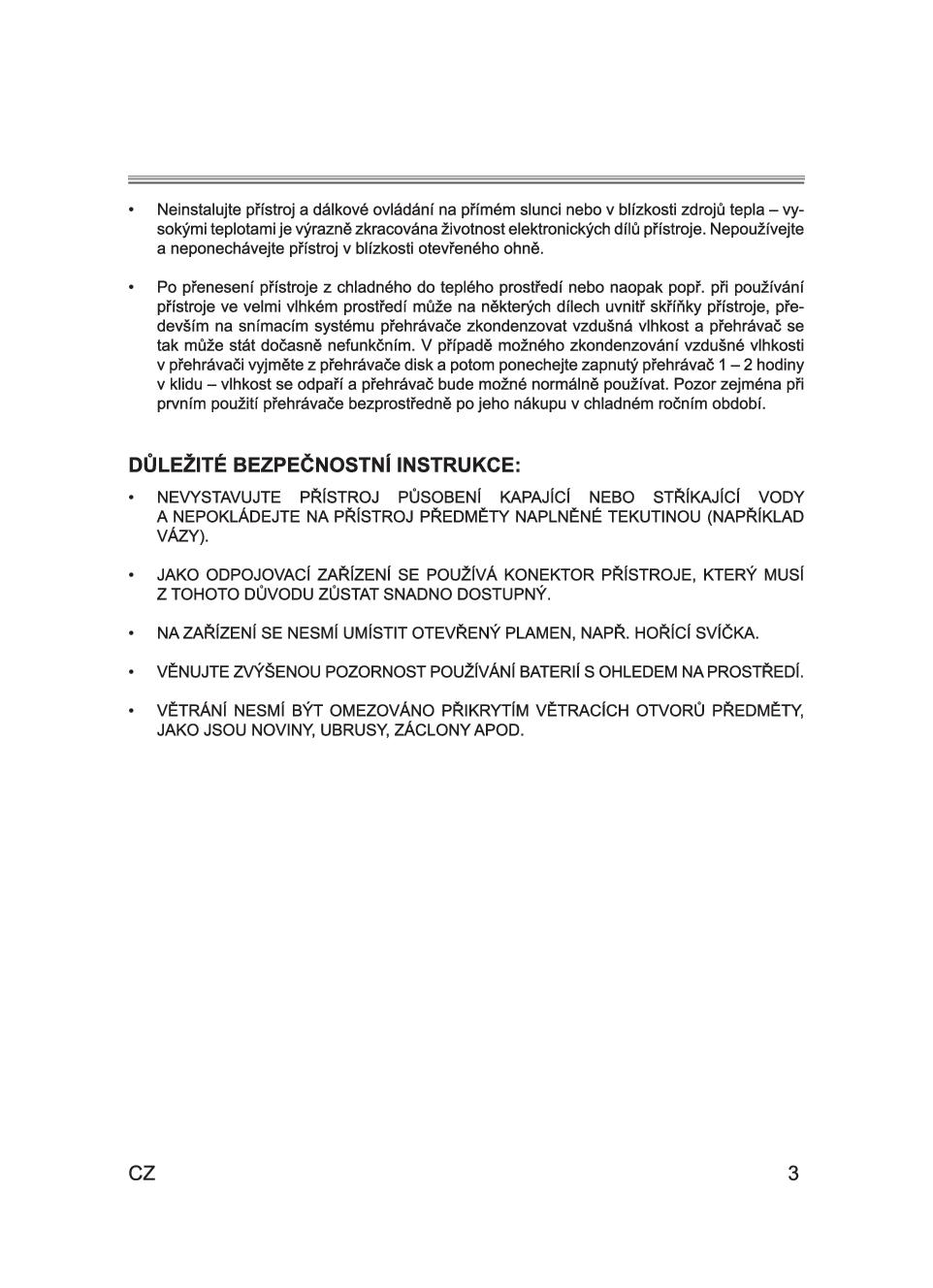 • Neinstalujte přístroj a dálkové ovládání na přímém slunci nebo v blízkosti zdrojů tepla – vysokými teplotami je výrazně zkracována životnost elektronických dílů přístroje. Nepoužívejte a neponechávejte přístroj v blízkosti otevřeného ohně.

• Po přenesení přístroje z chladného do teplého prostředí nebo naopak popř. při používání přístroje ve velmi vlhkém prostředí může na některých dílech uvnitř skříňky přístroje, především na snímacím systému přehrávače zkondenzovat vzdušná vlhkost a přehrávač se tak může stát dočasně nefunkčním. V případě možného zkondenzování vzdušné vlhkosti v přehrávači vyjměte z přehrávače disk a potom ponechejte zapnutý přehrávač 1 – 2 hodiny v klidu – vlhkost se odpaří a přehrávač bude možné normálně používat. Pozor zejména při prvním použití přehrávače bezprostředně po jeho nákupu v chladném ročním období.

DŮLEŽITÉ BEZPEČNOSTNÍ INSTRUKCE:

• NEVYSTAVUJTE PŘÍSTROJ PŮSOBENÍ KAPAJÍCÍ NEBO STŘÍKAJÍCÍ VODY A NEPOKLÁDEJTE NA PŘÍSTROJ PŘEDMĚTY NAPLNĚNÉ TEKUTINOU (NAPŘÍKLAD VÁZY).

• JAKO ODPOJOVACÍ ZAŘÍZENÍ SE POUŽÍVÁ KONEKTOR PŘÍSTROJE, KTERÝ MUSÍ Z TOHOTO DŮVODU ZŮSTAT SNADNO DOSTUPNÝ.

• NA ZAŘÍZENÍ SE NESMÍ UMÍSTIT OTEVŘENÝ PLAMEN, NAPŘ. HOŘÍCÍ SVÍČKA.

• VĚNUJTE ZVÝŠENOU POZORNOST POUŽÍVÁNÍ BATERIÍ S OHLEDEM NA PROSTŘEDÍ.

• VĚTRÁNÍ NESMÍ BÝT OMEZOVÁNO PŘIKRYTÍM VĚTRACÍCH OTVORŮ PŘEDMĚTY, JAKO JSOU NOVINY, UBRUSY, ZÁCLONY APOD.

CZ 3